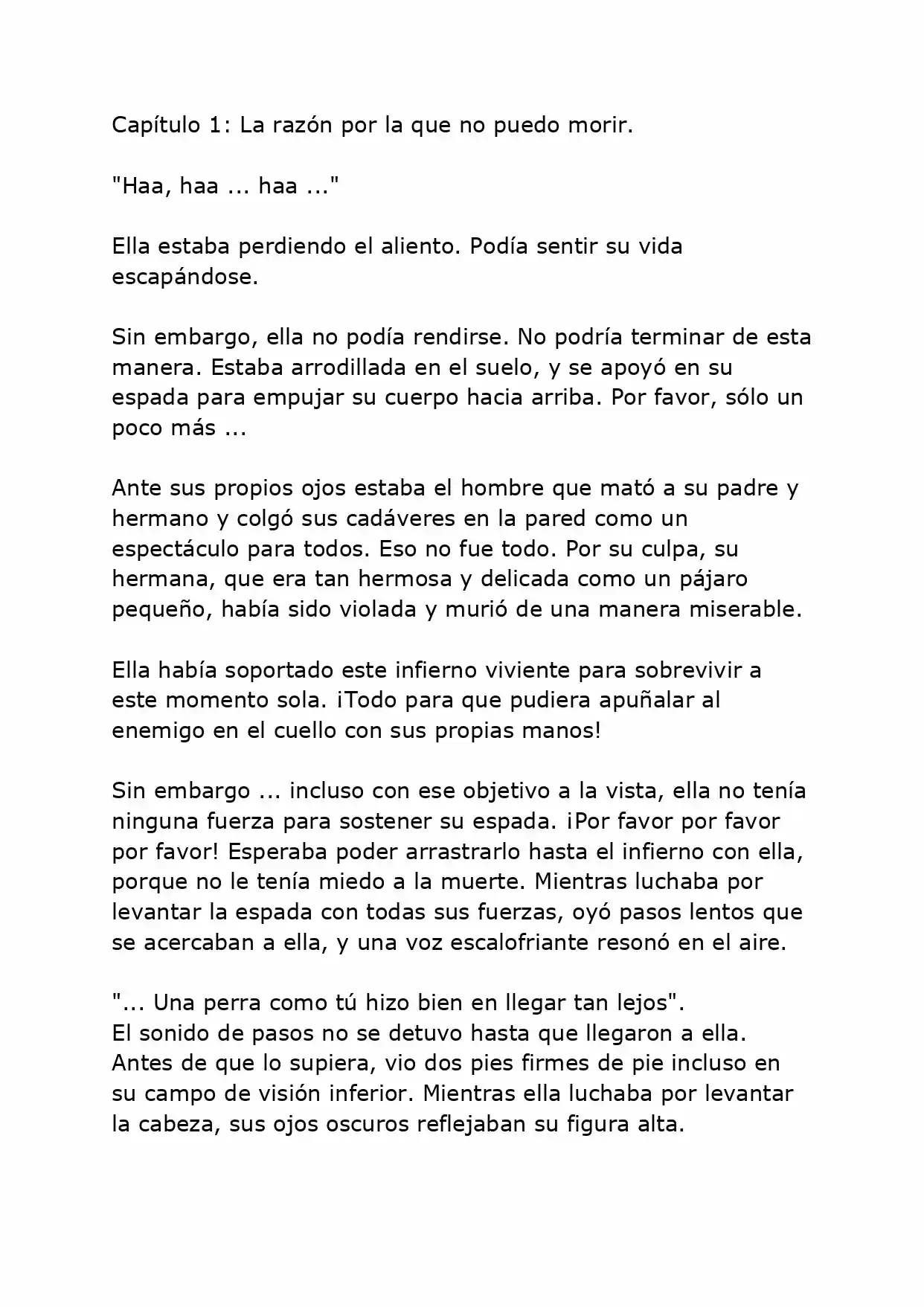 Capítulo 1: La razón por la que no puedo morir.

"Haa, haa ... haa ..."

Ella estaba perdiendo el aliento. Podía sentir su vida escapándose.

Sin embargo, ella no podía rendirse. No podría terminar de esta manera. Estaba arrodillada en el suelo, y se apoyó en su espada para empujar su cuerpo hacia arriba. Por favor, sólo un poco más ...

Ante sus propios ojos estaba el hombre que mató a su padre y hermano y colgó sus cadáveres en la pared como un espectáculo para todos. Eso no fue todo. Por su culpa, su hermana, que era tan hermosa y delicada como un pájaro pequeño, había sido violada y murió de una manera miserable.

Ella había soportado este infierno viviente para sobrevivir a este momento sola. ¡Todo para que pudiera apuñalar al enemigo en el cuello con sus propias manos!

Sin embargo ... incluso con ese objetivo a la vista, ella no tenía ninguna fuerza para sostener su espada. ¡Por favor por favor por favor! Esperaba poder arrastrarlo hasta el infierno con ella, porque no le tenía miedo a la muerte. Mientras luchaba por levantar la espada con todas sus fuerzas, oyó pasos lentos que se acercaban a ella, y una voz escalofriante resonó en el aire.

"... Una perra como tú hizo bien en llegar tan lejos".
El sonido de pasos no se detuvo hasta que llegaron a ella. Antes de que lo supiera, vio dos pies firmes de pie incluso en su campo de visión inferior. Mientras ella luchaba por levantar la cabeza, sus ojos oscuros reflejaban su figura alta.